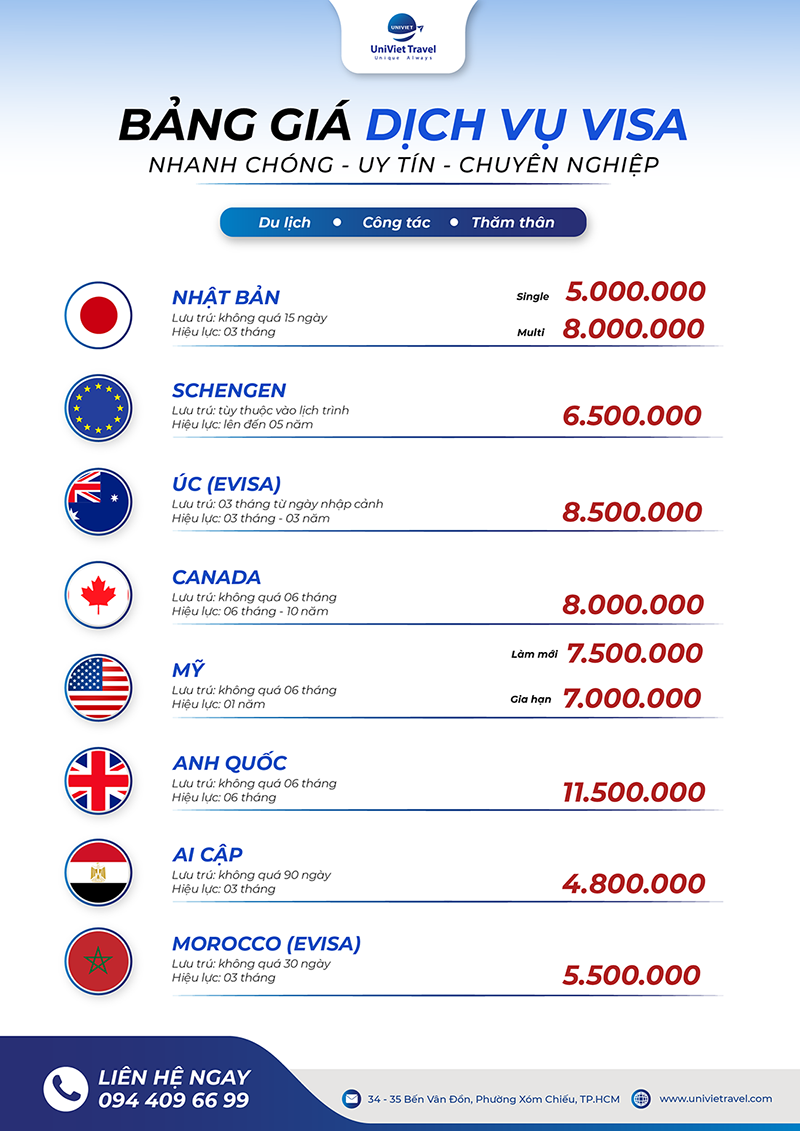 UNIVIET
UniViet Travel
Unique Always

BẢNG GIÁ DỊCH VỤ VISA
NHANH CHÓNG - UY TÍN - CHUYÊN NGHIỆP

Du lịch • Công tác • Thăm thân

NHẬT BẢN
Lưu trú: không quá 15 ngày
Hiệu lực: 03 tháng
Single 5.000.000
Multi 8.000.000

SCHENGEN
Lưu trú: tùy thuộc vào lịch trình
Hiệu lực: lên đến 05 năm
6.500.000

ÚC (EVISA)
Lưu trú: 03 tháng từ ngày nhập cảnh
Hiệu lực: 03 tháng - 03 năm
8.500.000

CANADA
Lưu trú: không quá 06 tháng
Hiệu lực: 06 tháng - 10 năm
8.000.000

MỸ
Lưu trú: không quá 06 tháng
Hiệu lực: 01 năm
Làm mới 7.500.000
Gia hạn 7.000.000

ANH QUỐC
Lưu trú: không quá 06 tháng
Hiệu lực: 06 tháng
11.500.000

AI CẬP
Lưu trú: không quá 90 ngày
Hiệu lực: 03 tháng
4.800.000

MOROCCO (EVISA)
Lưu trú: không quá 30 ngày
Hiệu lực: 03 tháng
5.500.000

LIÊN HỆ NGAY
094 409 66 99

34 - 35 Bến Vân Đồn, Phường Xóm Chiếu, TP.HCM
www.univietravel.com